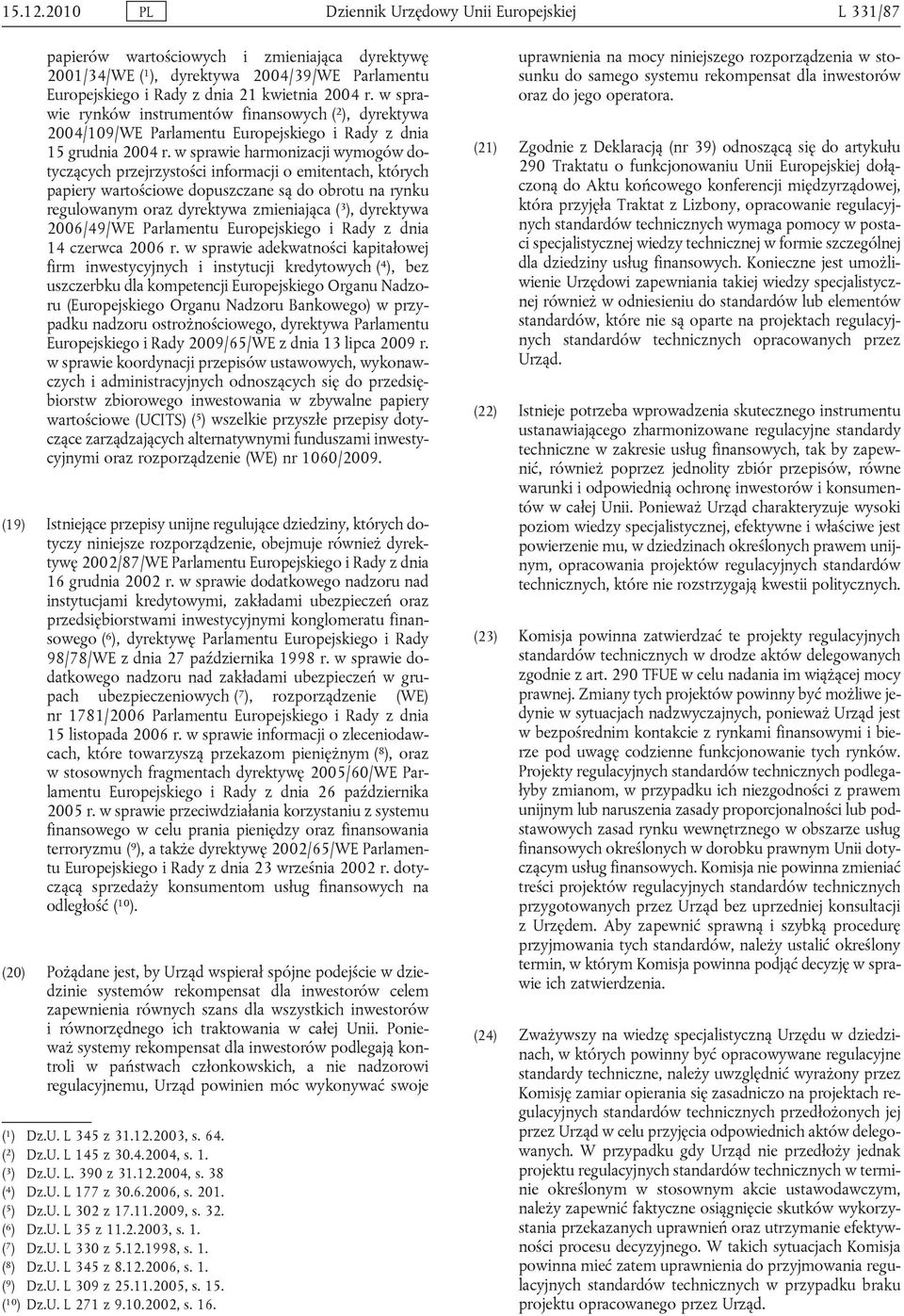 15.12.2010 PL Dziennik Urzędowy Unii Europejskiej L 331/87

papierów wartościowych i zmieniająca dyrektywę 2001/34/WE ($^1$), dyrektywa 2004/39/WE Parlamentu Europejskiego i Rady z dnia 21 kwietnia 2004 r. w sprawie rynków instrumentów finansowych ($^2$), dyrektywa 2004/109/WE Parlamentu Europejskiego i Rady z dnia 15 grudnia 2004 r. w sprawie harmonizacji wymogów dotyczących przejrzystości informacji o emitentach, których papiery wartościowe dopuszczane są do obrotu na rynku regulowanym oraz dyrektywa zmieniająca ($^3$), dyrektywa 2006/49/WE Parlamentu Europejskiego i Rady z dnia 14 czerwca 2006 r. w sprawie adekwatności kapitałowej firm inwestycyjnych i instytucji kredytowych ($^4$), bez uszczerbku dla kompetencji Europejskiego Organu Nadzoru (Europejskiego Organu Nadzoru Bankowego) w przypadku nadzoru ostrożnościowego, dyrektywa Parlamentu Europejskiego i Rady 2009/65/WE z dnia 13 lipca 2009 r. w sprawie koordynacji przepisów ustawowych, wykonawczych i administracyjnych odnoszących się do przedsiębiorstw zbiorowego inwestowania w zbywalne papiery wartościowe (UCITS) ($^5$) wszelkie przyszłe przepisy dotyczące zarządzających alternatywnymi funduszami inwestycyjnymi oraz rozporządzenie (WE) nr 1060/2009.

(19) Istniejące przepisy unijne regulujące dziedziny, których dotyczy niniejsze rozporządzenie, obejmuje również dyrektywę 2002/87/WE Parlamentu Europejskiego i Rady z dnia 16 grudnia 2002 r. w sprawie dodatkowego nadzoru nad instytucjami kredytowymi, zakładami ubezpieczeń oraz przedsiębiorstwami inwestycyjnymi konglomeratu finansowego ($^6$), dyrektywę Parlamentu Europejskiego i Rady 98/78/WE z dnia 27 października 1998 r. w sprawie dodatkowego nadzoru nad zakładami ubezpieczeń w grupach ubezpieczeniowych ($^7$), rozporządzenie (WE) nr 1781/2006 Parlamentu Europejskiego i Rady z dnia 15 listopada 2006 r. w sprawie informacji o zleceniodawcach, które towarzyszą przekazom pieniężnym ($^8$), oraz w stosownych fragmentach dyrektywę 2005/60/WE Parlamentu Europejskiego i Rady z dnia 26 października 2005 r. w sprawie przeciwdziałania korzystaniu z systemu finansowego w celu prania pieniędzy oraz finansowania terroryzmu ($^9$), a także dyrektywę 2002/65/WE Parlamentu Europejskiego i Rady z dnia 23 września 2002 r. dotyczącą sprzedaży konsumentom usług finansowych na odległość ($^{10}$).

(20) Pożądane jest, by Urząd wspierał spójne podejście w dziedzinie systemów rekompensat dla inwestorów celem zapewnienia równych szans dla wszystkich inwestorów i równorzędnego ich traktowania w całej Unii. Ponieważ systemy rekompensat dla inwestorów podlegają kontroli w państwach członkowskich, a nie nadzorowi regulacyjnemu, Urząd powinien móc wykonywać swoje

($^1$) Dz.U. L 345 z 31.12.2003, s. 64.
($^2$) Dz.U. L 145 z 30.4.2004, s. 1.
($^3$) Dz.U. L. 390 z 31.12.2004, s. 38
($^4$) Dz.U. L 177 z 30.6.2006, s. 201.
($^5$) Dz.U. L 302 z 17.11.2009, s. 32.
($^6$) Dz.U. L 35 z 11.2.2003, s. 1.
($^7$) Dz.U. L 330 z 5.12.1998, s. 1.
($^8$) Dz.U. L 345 z 8.12.2006, s. 1.
($^9$) Dz.U. L 309 z 25.11.2005, s. 15.
($^{10}$) Dz.U. L 271 z 9.10.2002, s. 16.

uprawnienia na mocy niniejszego rozporządzenia w stosunku do samego systemu rekompensat dla inwestorów oraz do jego operatora.

(21) Zgodnie z Deklaracją (nr 39) odnoszącą się do artykułu 290 Traktatu o funkcjonowaniu Unii Europejskiej dołączoną do Aktu końcowego konferencji międzyrządowej, która przyjęła Traktat z Lizbony, opracowanie regulacyjnych standardów technicznych wymaga pomocy w postaci specjalistycznej wiedzy technicznej w formie szczególnej dla dziedziny usług finansowych. Konieczne jest umożliwienie Urzędowi zapewniania takiej wiedzy specjalistycznej również w odniesieniu do standardów lub elementów standardów, które nie są oparte na projektach regulacyjnych standardów technicznych opracowanych przez Urząd.

(22) Istnieje potrzeba wprowadzenia skutecznego instrumentu ustanawiającego zharmonizowane regulacyjne standardy techniczne w zakresie usług finansowych, tak by zapewnić, również poprzez jednolity zbiór przepisów, równe warunki i odpowiednią ochronę inwestorów i konsumentów w całej Unii. Ponieważ Urząd charakteryzuje wysoki poziom wiedzy specjalistycznej, efektywne i właściwe jest powierzenie mu, w dziedzinach określonych prawem unijnym, opracowania projektów regulacyjnych standardów technicznych, które nie rozstrzygają kwestii politycznych.

(23) Komisja powinna zatwierdzać te projekty regulacyjnych standardów technicznych w drodze aktów delegowanych zgodnie z art. 290 TFUE w celu nadania im wiążącej mocy prawnej. Zmiany tych projektów powinny być możliwe jedynie w sytuacjach nadzwyczajnych, ponieważ Urząd jest w bezpośrednim kontakcie z rynkami finansowymi i bierze pod uwagę codzienne funkcjonowanie tych rynków. Projekty regulacyjnych standardów technicznych podlegałyby zmianom, w przypadku ich niezgodności z prawem unijnym lub naruszenia zasady proporcjonalności lub podstawowych zasad rynku wewnętrznego w obszarze usług finansowych określonych w dorobku prawnym Unii dotyczącym usług finansowych. Komisja nie powinna zmieniać treści projektów regulacyjnych standardów technicznych przygotowanych przez Urząd bez uprzedniej konsultacji z Urzędem. Aby zapewnić sprawną i szybką procedurę przyjmowania tych standardów, należy ustalić określony termin, w którym Komisja powinna podjąć decyzję w sprawie ich zatwierdzenia.

(24) Zważywszy na wiedzę specjalistyczną Urzędu w dziedzinach, w których powinny być opracowywane regulacyjne standardy techniczne, należy uwzględnić wyrażony przez Komisję zamiar opierania się zasadniczo na projektach regulacyjnych standardów technicznych przedłożonych jej przez Urząd w celu przyjęcia odpowiednich aktów delegowanych. W przypadku gdy Urząd nie przedłoży jednak projektu regulacyjnych standardów technicznych w terminie określonym w stosownym akcie ustawodawczym, należy zapewnić faktyczne osiągnięcie skutków wykorzystania przekazanych uprawnień oraz utrzymanie efektywności procesu decyzyjnego. W takich sytuacjach Komisja powinna mieć zatem uprawnienia do przyjmowania regulacyjnych standardów technicznych w przypadku braku projektu opracowanego przez Urząd.